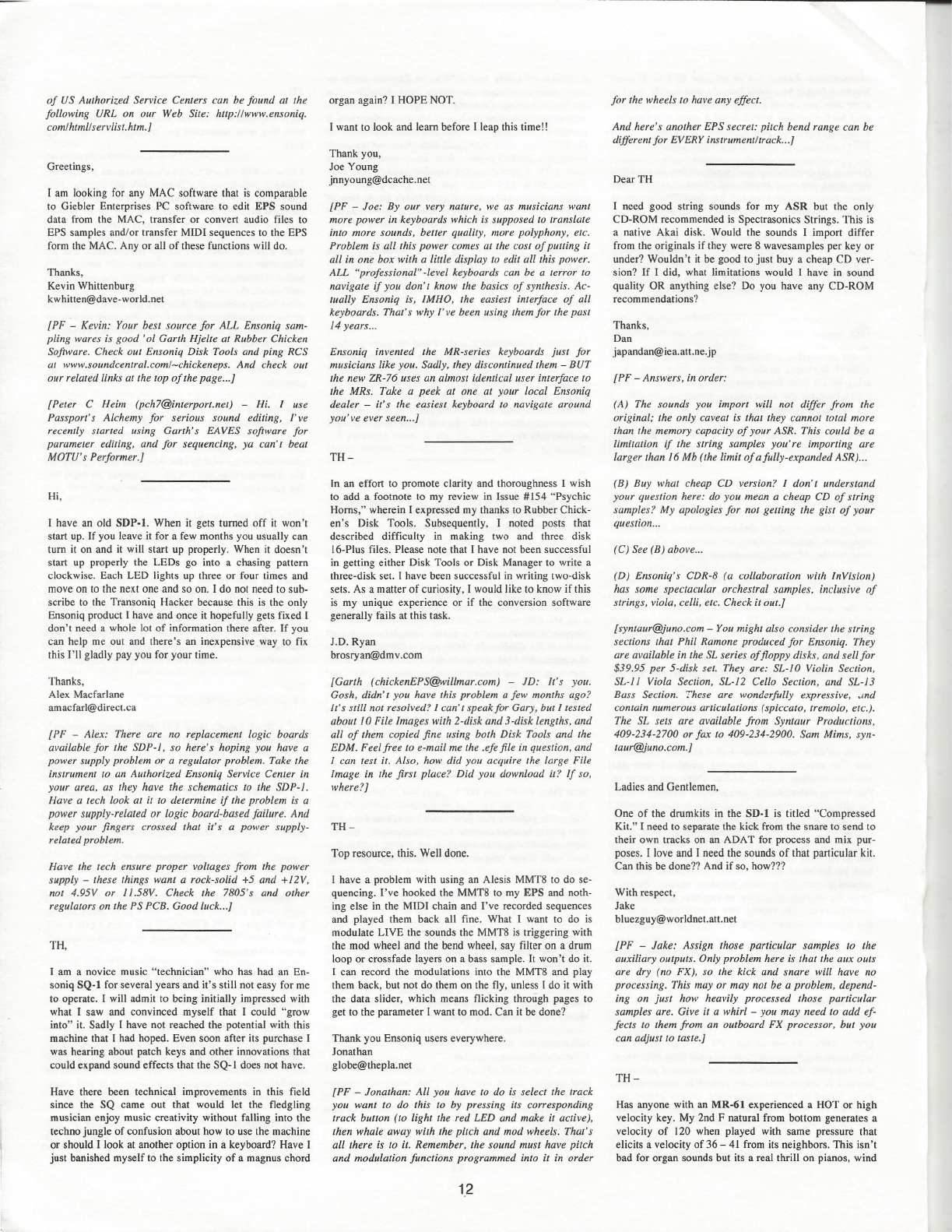 of US Authorized Service Centers can be found at the following URL on our Web Site: http://www.ensoniq.com/html/servlist.htm.]

Greetings,

I am looking for any MAC software that is comparable to Giebler Enterprises PC software to edit EPS sound data from the MAC, transfer or convert audio files to EPS samples and/or transfer MIDI sequences to the EPS form the MAC. Any or all of these functions will do.

Thanks,
Kevin Whittenburg
kwhitten@dave-world.net

[PF – Kevin: Your best source for ALL Ensoniq sampling wares is good 'ol Garth Hjelte at Rubber Chicken Software. Check out Ensoniq Disk Tools and ping RCS at www.soundcentral.com/~chickeneps. And check out our related links at the top of the page...]

[Peter C Heim (pch7@interport.net) – Hi. I use Passport's Alchemy for serious sound editing, I've recently started using Garth's EAVES software for parameter editing, and for sequencing, ya can't beat MOTU's Performer.]

Hi,

I have an old SDP-1. When it gets turned off it won't start up. If you leave it for a few months you usually can turn it on and it will start up properly. When it doesn't start up properly the LEDs go into a chasing pattern clockwise. Each LED lights up three or four times and move on to the next one and so on. I do not need to subscribe to the Transoniq Hacker because this is the only Ensoniq product I have and once it hopefully gets fixed I don't need a whole lot of information there after. If you can help me out and there's an inexpensive way to fix this I'll gladly pay you for your time.

Thanks,
Alex Macfarlane
amacfarl@direct.ca

[PF – Alex: There are no replacement logic boards available for the SDP-1, so here's hoping you have a power supply problem or a regulator problem. Take the instrument to an Authorized Ensoniq Service Center in your area, as they have the schematics to the SDP-1. Have a tech look at it to determine if the problem is a power supply-related or logic board-based failure. And keep your fingers crossed that it's a power supply-related problem.

Have the tech ensure proper voltages from the power supply – these things want a rock-solid +5 and +12V, not 4.95V or 11.58V. Check the 7805's and other regulators on the PS PCB. Good luck...]

TH,

I am a novice music "technician" who has had an Ensoniq SQ-1 for several years and it's still not easy for me to operate. I will admit to being initially impressed with what I saw and convinced myself that I could "grow into" it. Sadly I have not reached the potential with this machine that I had hoped. Even soon after its purchase I was hearing about patch keys and other innovations that could expand sound effects that the SQ-1 does not have.

Have there been technical improvements in this field since the SQ came out that would let the fledgling musician enjoy music creativity without falling into the techno jungle of confusion about how to use the machine or should I look at another option in a keyboard? Have I just banished myself to the simplicity of a magnus chord organ again? I HOPE NOT.

I want to look and learn before I leap this time!!

Thank you,
Joe Young
jnnyoung@dcache.net

[PF – Joe: By our very nature, we as musicians want more power in keyboards which is supposed to translate into more sounds, better quality, more polyphony, etc. Problem is all this power comes at the cost of putting it all in one box with a little display to edit all this power. ALL "professional"-level keyboards can be a terror to navigate if you don't know the basics of synthesis. Actually Ensoniq is, IMHO, the easiest interface of all keyboards. That's why I've been using them for the past 14 years...

Ensoniq invented the MR-series keyboards just for musicians like you. Sadly, they discontinued them – BUT the new ZR-76 uses an almost identical user interface to the MRs. Take a peek at one at your local Ensoniq dealer – it's the easiest keyboard to navigate around you've ever seen...]

TH –

In an effort to promote clarity and thoroughness I wish to add a footnote to my review in Issue #154 "Psychic Horns," wherein I expressed my thanks to Rubber Chicken's Disk Tools. Subsequently, I noted posts that described difficulty in making two and three disk 16-Plus files. Please note that I have not been successful in getting either Disk Tools or Disk Manager to write a three-disk set. I have been successful in writing two-disk sets. As a matter of curiosity, I would like to know if this is my unique experience or if the conversion software generally fails at this task.

J.D. Ryan
brosryan@dmv.com

[Garth (chickenEPS@willmar.com) – JD: It's you. Gosh, didn't you have this problem a few months ago? It's still not resolved? I can't speak for Gary, but I tested about 10 File Images with 2-disk and 3-disk lengths, and all of them copied fine using both Disk Tools and the EDM. Feel free to e-mail me the .efe file in question, and I can test it. Also, how did you acquire the large File Image in the first place? Did you download it? If so, where?]

TH –

Top resource, this. Well done.

I have a problem with using an Alesis MMT8 to do sequencing. I've hooked the MMT8 to my EPS and nothing else in the MIDI chain and I've recorded sequences and played them back all fine. What I want to do is modulate LIVE the sounds the MMT8 is triggering with the mod wheel and the bend wheel, say filter on a drum loop or crossfade layers on a bass sample. It won't do it. I can record the modulations into the MMT8 and play them back, but not do them on the fly, unless I do it with the data slider, which means flicking through pages to get to the parameter I want to mod. Can it be done?

Thank you Ensoniq users everywhere.
Jonathan
globe@thepla.net

[PF – Jonathan: All you have to do is select the track you want to do this to by pressing its corresponding track button (to light the red LED and make it active), then whale away with the pitch and mod wheels. That's all there is to it. Remember, the sound must have pitch and modulation functions programmed into it in order for the wheels to have any effect.

And here's another EPS secret: pitch bend range can be different for EVERY instrument/track...]

Dear TH

I need good string sounds for my ASR but the only CD-ROM recommended is Spectrasonics Strings. This is a native Akai disk. Would the sounds I import differ from the originals if they were 8 wavesamples per key or under? Wouldn't it be good to just buy a cheap CD version? If I did, what limitations would I have in sound quality OR anything else? Do you have any CD-ROM recommendations?

Thanks,
Dan
japandan@iea.att.ne.jp

[PF – Answers, in order:

(A) The sounds you import will not differ from the original; the only caveat is that they cannot total more than the memory capacity of your ASR. This could be a limitation if the string samples you're importing are larger than 16 Mb (the limit of a fully-expanded ASR)...

(B) Buy what cheap CD version? I don't understand your question here: do you mean a cheap CD of string samples? My apologies for not getting the gist of your question...

(C) See (B) above...

(D) Ensoniq's CDR-8 (a collaboration with InVision) has some spectacular orchestral samples, inclusive of strings, viola, celli, etc. Check it out.]

[syntaur@juno.com – You might also consider the string sections that Phil Ramone produced for Ensoniq. They are available in the SL series of floppy disks, and sell for $39.95 per 5-disk set. They are: SL-10 Violin Section, SL-11 Viola Section, SL-12 Cello Section, and SL-13 Bass Section. These are wonderfully expressive, and contain numerous articulations (spiccato, tremolo, etc.). The SL sets are available from Syntaur Productions, 409-234-2700 or fax to 409-234-2900. Sam Mims, syntaur@juno.com.]

Ladies and Gentlemen,

One of the drumkits in the SD-1 is titled "Compressed Kit." I need to separate the kick from the snare to send to their own tracks on an ADAT for process and mix purposes. I love and I need the sounds of that particular kit. Can this be done?? And if so, how???

With respect,
Jake
bluezguy@worldnet.att.net

[PF – Jake: Assign those particular samples to the auxiliary outputs. Only problem here is that the aux outs are dry (no FX), so the kick and snare will have no processing. This may or may not be a problem, depending on just how heavily processed those particular samples are. Give it a whirl – you may need to add effects to them from an outboard FX processor, but you can adjust to taste.]

TH –

Has anyone with an MR-61 experienced a HOT or high velocity key. My 2nd F natural from bottom generates a velocity of 120 when played with same pressure that elicits a velocity of 36 – 41 from its neighbors. This isn't bad for organ sounds but its a real thrill on pianos, wind

12